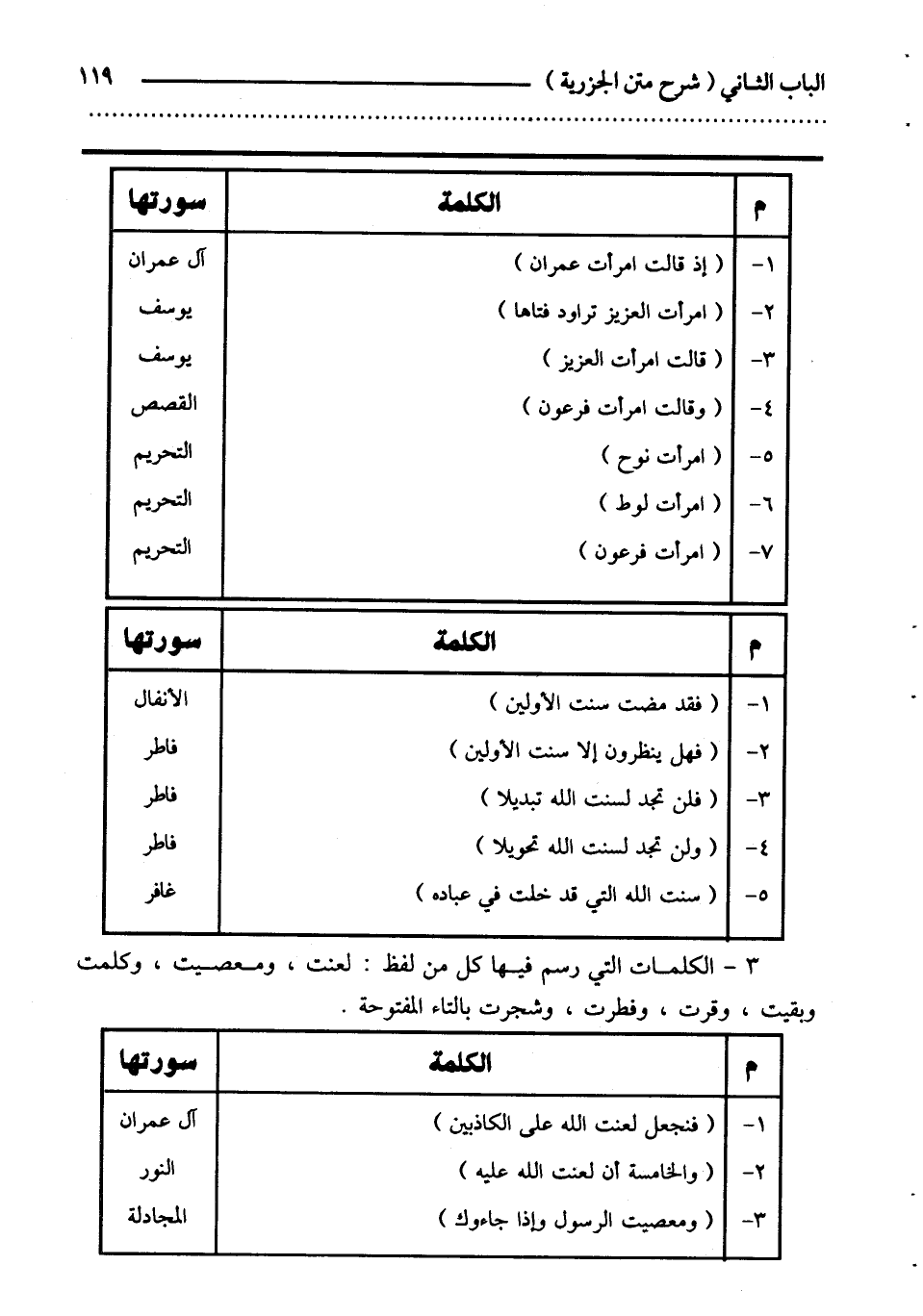 الباب الثاني ( شرح متن الجزرية ) ١١٩

| م | الكلمة | سورتها |
|---|---|---|
| ١- | ( إذ قالت امرأت عمران ) | آل عمران |
| ٢- | ( امرأت العزيز تراود فتاها ) | يوسف |
| ٣- | ( قالت امرأت العزيز ) | يوسف |
| ٤- | ( وقالت امرأت فرعون ) | القصص |
| ٥- | ( امرأت نوح ) | التحريم |
| ٦- | ( امرأت لوط ) | التحريم |
| ٧- | ( امرأت فرعون ) | التحريم |

| م | الكلمة | سورتها |
|---|---|---|
| ١- | ( فقد مضت سنت الأولين ) | الأنفال |
| ٢- | ( فهل ينظرون إلا سنت الأولين ) | فاطر |
| ٣- | ( فلن تجد لسنت الله تبديلا ) | فاطر |
| ٤- | ( ولن تجد لسنت الله تحويلا ) | فاطر |
| ٥- | ( سنت الله التي قد خلت في عباده ) | غافر |

٣ - الكلمات التي رسم فيها كل من لفظ : لعنت ، ومعصيت ، وكلمت وبقيت ، وقرت ، وفطرت ، وشجرت بالتاء المفتوحة .

| م | الكلمة | سورتها |
|---|---|---|
| ١- | ( فنجعل لعنت الله على الكاذبين ) | آل عمران |
| ٢- | ( والخامسة أن لعنت الله عليه ) | النور |
| ٣- | ( ومعصيت الرسول وإذا جاءوك ) | المجادلة |